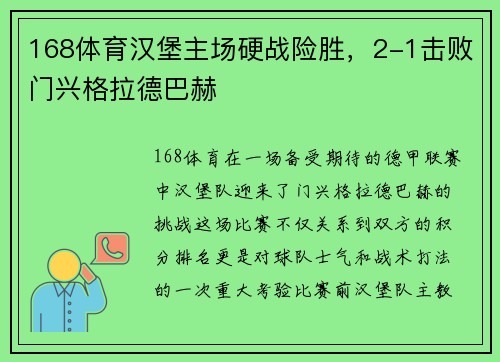 168体育汉堡主场硬战险胜，2-1击败门兴格拉德巴赫

168体育在一场备受期待的德甲联赛中汉堡队迎来了门兴格拉德巴赫的挑战这场比赛不仅关系到双方的积分排名更是对球队士气和战术打法的一次重大考验比赛前汉堡队主教